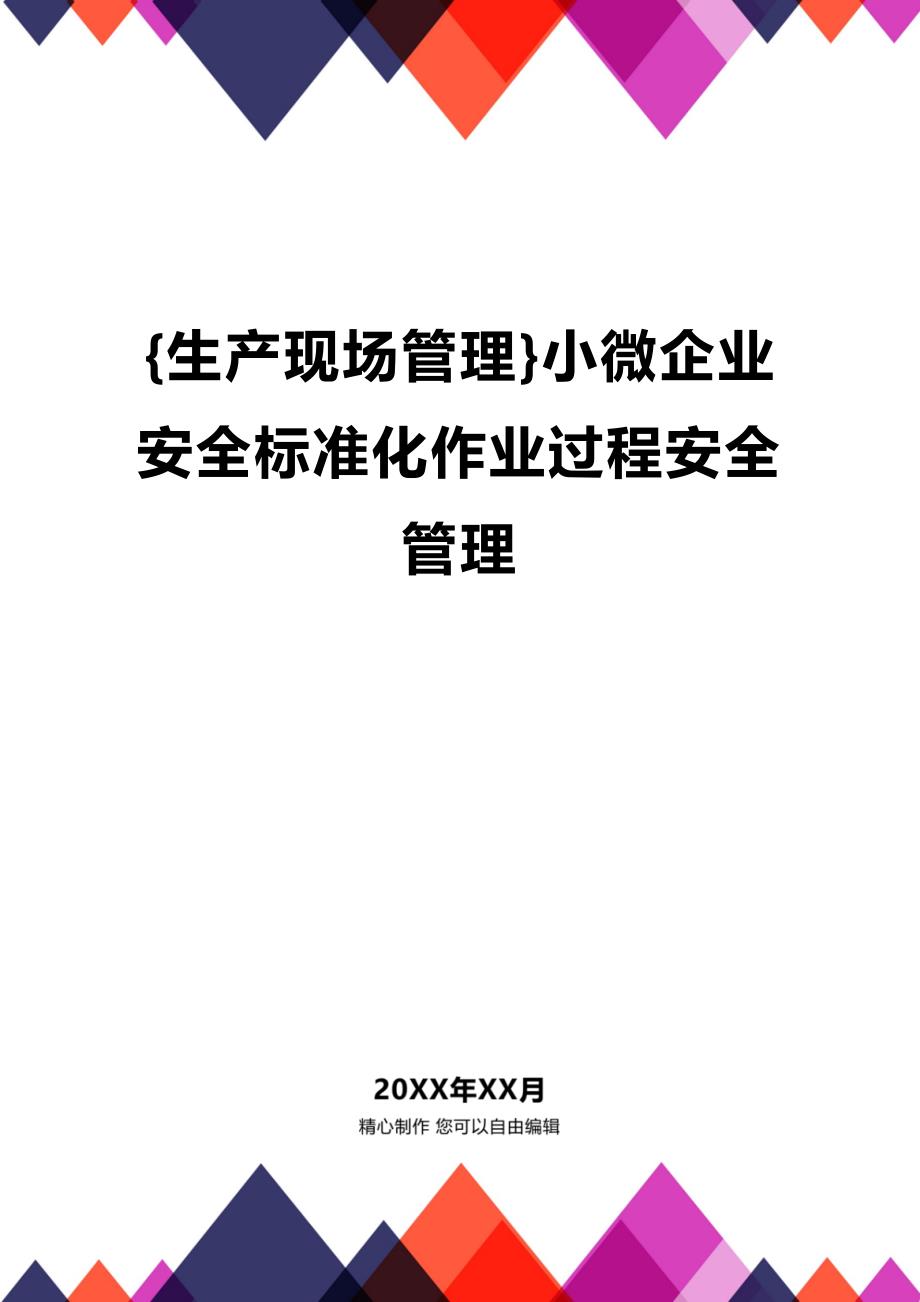 {生产现场管理}小微企业安全标准化作业过程安全管理

20XX年XX月

精心制作 您可以自由编辑